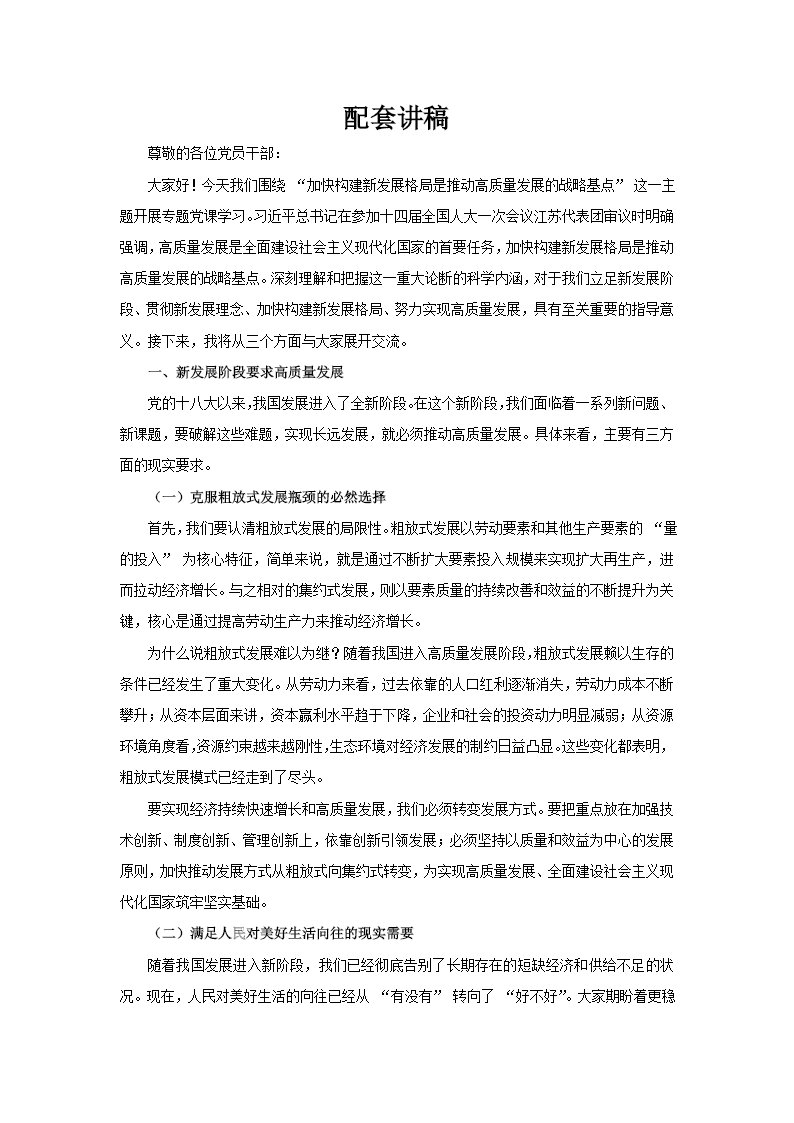 配套讲稿

尊敬的各位党员干部：

大家好！今天我们围绕“加快构建新发展格局是推动高质量发展的战略基点”这一主题开展专题党课学习。习近平总书记在参加十四届全国人大一次会议江苏代表团审议时明确强调，高质量发展是全面建设社会主义现代化国家的首要任务，加快构建新发展格局是推动高质量发展的战略基点。深刻理解和把握这一重大论断的科学内涵，对于我们立足新发展阶段、贯彻新发展理念、加快构建新发展格局、努力实现高质量发展，具有至关重要的指导意义。接下来，我将从三个方面与大家展开交流。

一、新发展阶段要求高质量发展

党的十八大以来，我国发展进入了全新阶段。在这个新阶段，我们面临着一系列新问题、新课题，要破解这些难题，实现长远发展，就必须推动高质量发展。具体来看，主要有三方面的现实要求。

（一）克服粗放式发展瓶颈的必然选择

首先，我们要认清粗放式发展的局限性。粗放式发展以劳动要素和其他生产要素的“量的投入”为核心特征，简单来说，就是通过不断扩大要素投入规模来实现扩大再生产，进而拉动经济增长。与之相对的集约式发展，则以要素质量的持续改善和效益的不断提升为关键，核心是通过提高劳动生产力来推动经济增长。

为什么说粗放式发展难以为继？随着我国进入高质量发展阶段，粗放式发展赖以生存的条件已经发生了重大变化。从劳动力来看，过去依靠的人口红利逐渐消失，劳动力成本不断攀升；从资本层面来讲，资本赢利水平趋于下降，企业和社会的投资动力明显减弱；从资源环境角度看，资源约束越来越刚性，生态环境对经济发展的制约日益凸显。这些变化都表明，粗放式发展模式已经走到了尽头。

要实现经济持续快速增长和高质量发展，我们必须转变发展方式。要把重点放在加强技术创新、制度创新、管理创新上，依靠创新引领发展；必须坚持以质量和效益为中心的发展原则，加快推动发展方式从粗放式向集约式转变，为实现高质量发展、全面建设社会主义现代化国家筑牢坚实基础。

（二）满足人民对美好生活向往的现实需要

随着我国发展进入新阶段，我们已经彻底告别了长期存在的短缺经济和供给不足的状况。现在，人民对美好生活的向往已经从“有没有”转向了“好不好”。大家期盼着更稳